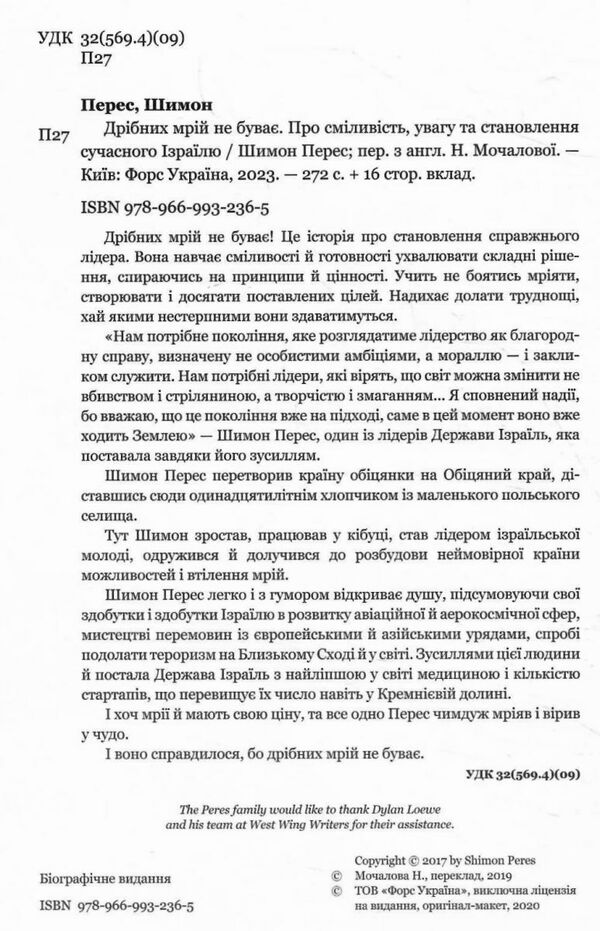 УДК 32(569.4)(09)
П27

Перес, Шимон

П27 Дрібних мрій не буває. Про сміливість, увагу та становлення сучасного Ізраїлю / Шимон Перес; пер. з англ. Н. Мочалової. — Київ: Форс Україна, 2023. — 272 с. + 16 стор. вклад.

ISBN 978-966-993-236-5

Дрібних мрій не буває! Це історія про становлення справжнього лідера. Вона навчає сміливості й готовності ухвалювати складні рішення, спираючись на принципи й цінності. Учить не боятись мріяти, створювати і досягати поставлених цілей. Надихає долати труднощі, хай якими нестерпними вони здаватимуться.

«Нам потрібне покоління, яке розглядатиме лідерство як благородну справу, визначену не особистими амбіціями, а мораллю — і закликом служити. Нам потрібні лідери, які вірять, що світ можна змінити не вбивством і стріляниною, а творчістю і змаганням... Я сповнений надії, бо вважаю, що це покоління вже на підході, саме в цей момент воно вже ходить Землею» — Шимон Перес, один із лідерів Держави Ізраїль, яка поставала завдяки його зусиллям.

Шимон Перес перетворив країну обіцянки на Обіцяний край, діставшись сюди одинадцятилітнім хлопчиком із маленького польського селища.

Тут Шимон зростав, працював у кібуці, став лідером ізраїльської молоді, одружився й долучився до розбудови неймовірної країни можливостей і втілення мрій.

Шимон Перес легко і з гумором відкриває душу, підсумовуючи свої здобутки і здобутки Ізраїлю в розвитку авіаційної й аерокосмічної сфер, мистецтві перемовин із європейськими й азійськими урядами, спробі подолати тероризм на Близькому Сході й у світі. Зусиллями цієї людини й постала Держава Ізраїль з найліпшою у світі медициною і кількістю стартапів, що перевищує їх число навіть у Кремнієвій долині.

І хоч мрії й мають свою ціну, та все одно Перес чимдуж мріяв і вірив у чудо.

І воно справдилося, бо дрібних мрій не буває.

УДК 32(569.4)(09)

The Peres family would like to thank Dylan Loewe and his team at West Wing Writers for their assistance.

Біографічне видання

ISBN 978-966-993-236-5

Copyright © 2017 by Shimon Peres
© Мочалова Н., переклад, 2019
© ТОВ «Форс Україна», виключна ліцензія на видання, оригінал-макет, 2020